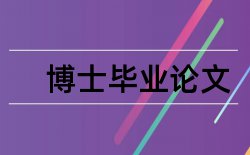 博士毕业论文